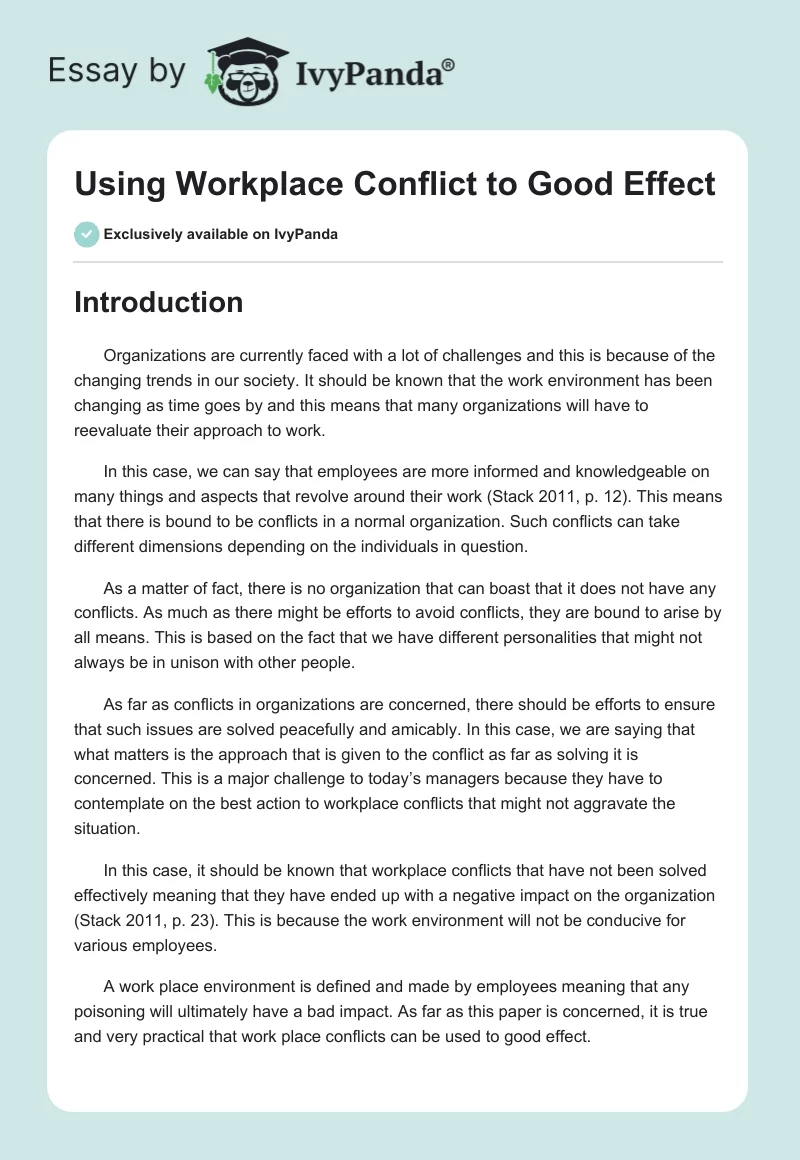 Essay by IvyPanda®

Using Workplace Conflict to Good Effect

Exclusively available on IvyPanda

Introduction

Organizations are currently faced with a lot of challenges and this is because of the changing trends in our society. It should be known that the work environment has been changing as time goes by and this means that many organizations will have to reevaluate their approach to work.

In this case, we can say that employees are more informed and knowledgeable on many things and aspects that revolve around their work (Stack 2011, p. 12). This means that there is bound to be conflicts in a normal organization. Such conflicts can take different dimensions depending on the individuals in question.

As a matter of fact, there is no organization that can boast that it does not have any conflicts. As much as there might be efforts to avoid conflicts, they are bound to arise by all means. This is based on the fact that we have different personalities that might not always be in unison with other people.

As far as conflicts in organizations are concerned, there should be efforts to ensure that such issues are solved peacefully and amicably. In this case, we are saying that what matters is the approach that is given to the conflict as far as solving it is concerned. This is a major challenge to today's managers because they have to contemplate on the best action to workplace conflicts that might not aggravate the situation.

In this case, it should be known that workplace conflicts that have not been solved effectively meaning that they have ended up with a negative impact on the organization (Stack 2011, p. 23). This is because the work environment will not be conducive for various employees.

A work place environment is defined and made by employees meaning that any poisoning will ultimately have a bad impact. As far as this paper is concerned, it is true and very practical that work place conflicts can be used to good effect.